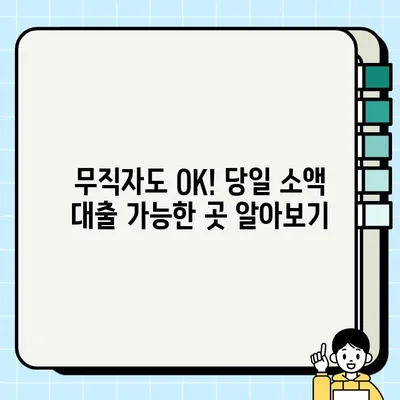 무직자도 OK! 당일 소액 대출 가능한 곳 알아보기